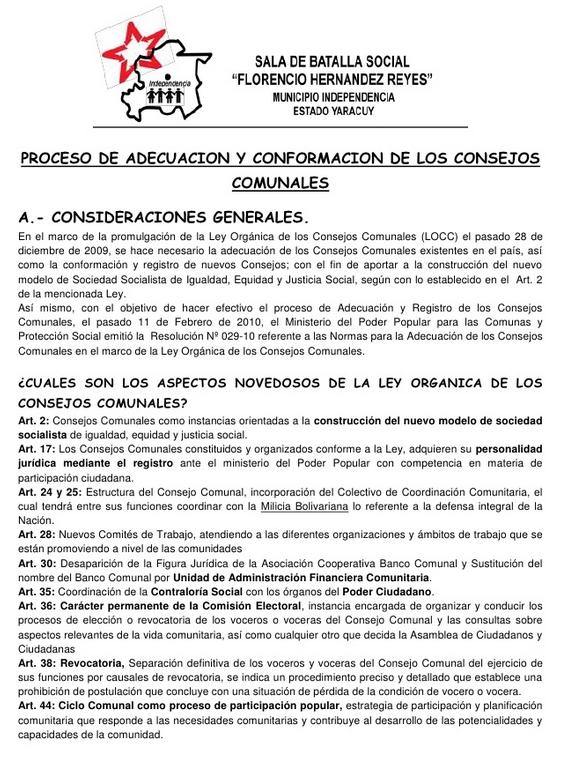 Independencia

SALA DE BATALLA SOCIAL
"FLORENCIO HERNANDEZ REYES"
MUNICIPIO INDEPENDENCIA
ESTADO YARACUY

PROCESO DE ADECUACION Y CONFORMACION DE LOS CONSEJOS COMUNALES

A.- CONSIDERACIONES GENERALES.

En el marco de la promulgación de la Ley Orgánica de los Consejos Comunales (LOCC) el pasado 28 de diciembre de 2009, se hace necesario la adecuación de los Consejos Comunales existentes en el país, así como la conformación y registro de nuevos Consejos; con el fin de aportar a la construcción del nuevo modelo de Sociedad Socialista de Igualdad, Equidad y Justicia Social, según con lo establecido en el Art. 2 de la mencionada Ley.
Así mismo, con el objetivo de hacer efectivo el proceso de Adecuación y Registro de los Consejos Comunales, el pasado 11 de Febrero de 2010, el Ministerio del Poder Popular para las Comunas y Protección Social emitió la Resolución Nº 029-10 referente a las Normas para la Adecuación de los Consejos Comunales en el marco de la Ley Orgánica de los Consejos Comunales.

¿CUALES SON LOS ASPECTOS NOVEDOSOS DE LA LEY ORGANICA DE LOS CONSEJOS COMUNALES?

Art. 2: Consejos Comunales como instancias orientadas a la construcción del nuevo modelo de sociedad socialista de igualdad, equidad y justicia social.
Art. 17: Los Consejos Comunales constituidos y organizados conforme a la Ley, adquieren su personalidad jurídica mediante el registro ante el ministerio del Poder Popular con competencia en materia de participación ciudadana.
Art. 24 y 25: Estructura del Consejo Comunal, incorporación del Colectivo de Coordinación Comunitaria, el cual tendrá entre sus funciones coordinar con la Milicia Bolivariana lo referente a la defensa integral de la Nación.
Art. 28: Nuevos Comités de Trabajo, atendiendo a las diferentes organizaciones y ámbitos de trabajo que se están promoviendo a nivel de las comunidades
Art. 30: Desaparición de la Figura Jurídica de la Asociación Cooperativa Banco Comunal y Sustitución del nombre del Banco Comunal por Unidad de Administración Financiera Comunitaria.
Art. 35: Coordinación de la Contraloría Social con los órganos del Poder Ciudadano.
Art. 36: Carácter permanente de la Comisión Electoral, instancia encargada de organizar y conducir los procesos de elección o revocatoria de los voceros o voceras del Consejo Comunal y las consultas sobre aspectos relevantes de la vida comunitaria, así como cualquier otro que decida la Asamblea de Ciudadanos y Ciudadanas
Art. 38: Revocatoria, Separación definitiva de los voceros y voceras del Consejo Comunal del ejercicio de sus funciones por causales de revocatoria, se indica un procedimiento preciso y detallado que establece una prohibición de postulación que concluye con una situación de pérdida de la condición de vocero o vocera.
Art. 44: Ciclo Comunal como proceso de participación popular, estrategia de participación y planificación comunitaria que responde a las necesidades comunitarias y contribuye al desarrollo de las potencialidades y capacidades de la comunidad.